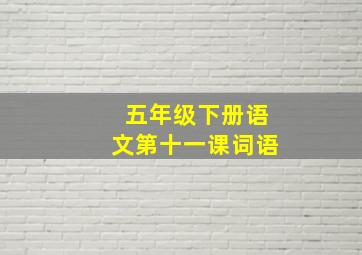 五年级下册语文第十一课词语